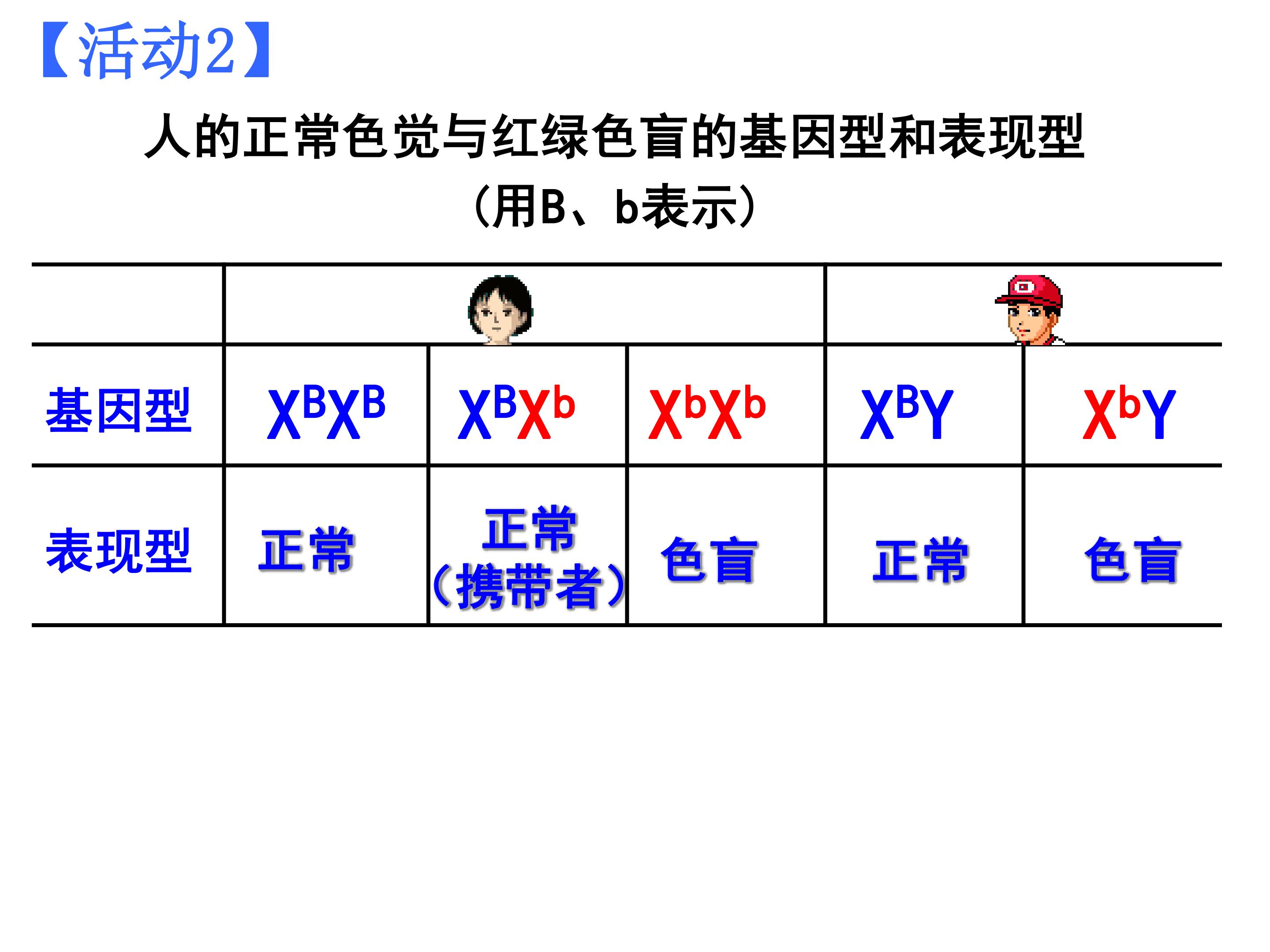 【活动2】

人的正常色觉与红绿色盲的基因型和表现型

(用B、b表示)

|  |  |  |  |  |  |
|---|---|---|---|---|---|
| 基因型 | $X^BX^B$ | $X^BX^b$ | $X^bX^b$ | $X^BY$ | $X^bY$ |
| 表现型 | 正常 | 正常(携带者) | 色盲 | 正常 | 色盲 |